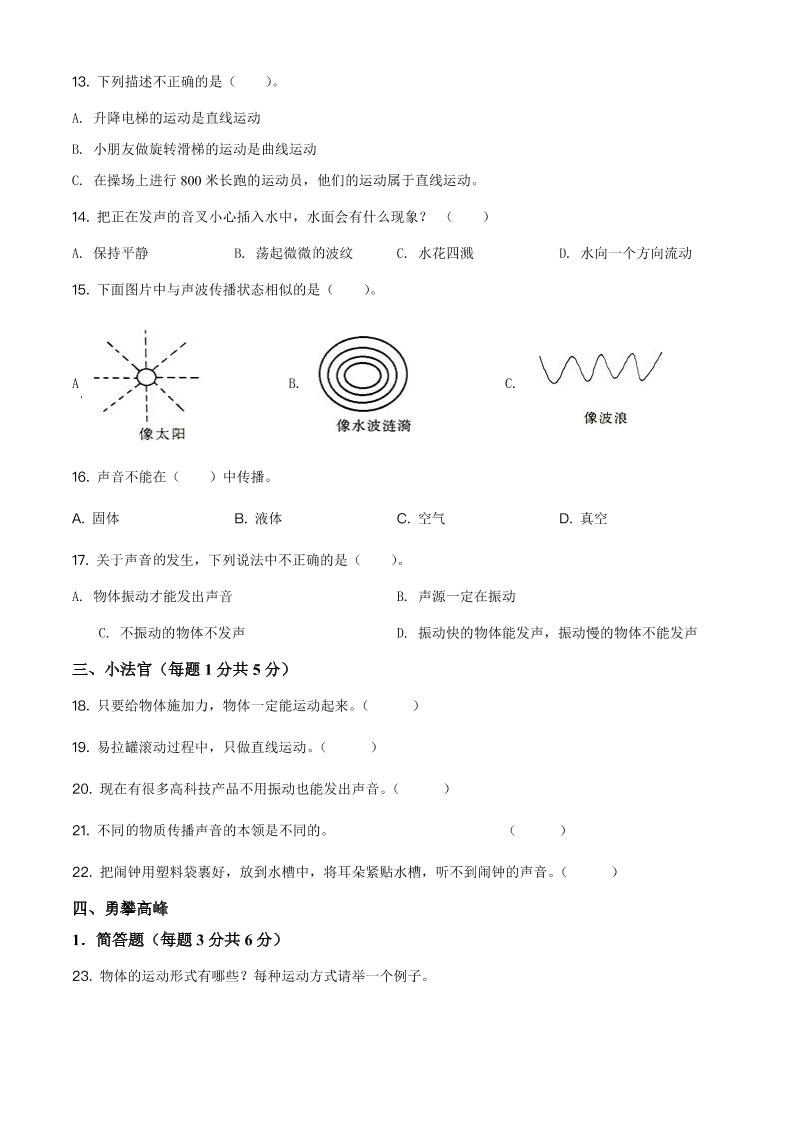 13. 下列描述不正确的是（　　）。

A. 升降电梯的运动是直线运动

B. 小朋友做旋转滑梯的运动是曲线运动

C. 在操场上进行 800 米长跑的运动员，他们的运动属于直线运动。

14. 把正在发声的音叉小心插入水中，水面会有什么现象？（　　）

A. 保持平静　　B. 荡起微微的波纹　　C. 水花四溅　　D. 水向一个方向流动

15. 下面图片中与声波传播状态相似的是（　　）。

A. 像太阳　　B. 像水波涟漪　　C. 像波浪

16. 声音不能在（　　）中传播。

A. 固体　　B. 液体　　C. 空气　　D. 真空

17. 关于声音的发生，下列说法中不正确的是（　　）。

A. 物体振动才能发出声音　　B. 声源一定在振动

C. 不振动的物体不发声　　D. 振动快的物体能发声，振动慢的物体不能发声

三、小法官（每题 1 分共 5 分）

18. 只要给物体施加力，物体一定能运动起来。（　　）

19. 易拉罐滚动过程中，只做直线运动。（　　）

20. 现在有很多高科技产品不用振动也能发出声音。（　　）

21. 不同的物质传播声音的本领是不同的。（　　）

22. 把闹钟用塑料袋裹好，放到水槽中，将耳朵紧贴水槽，听不到闹钟的声音。（　　）

四、勇攀高峰

1．简答题（每题 3 分共 6 分）

23. 物体的运动形式有哪些？每种运动方式请举一个例子。